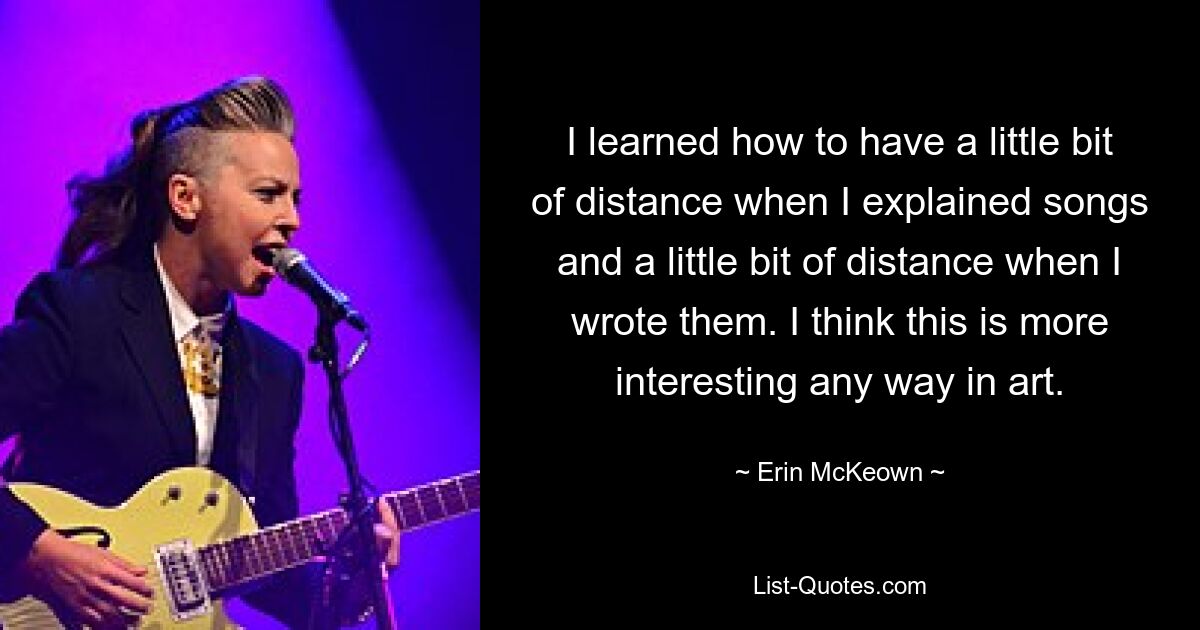 I learned how to have a little bit of distance when I explained songs and a little bit of distance when I wrote them. I think this is more interesting any way in art.

~ Erin McKeown ~

List-Quotes.com